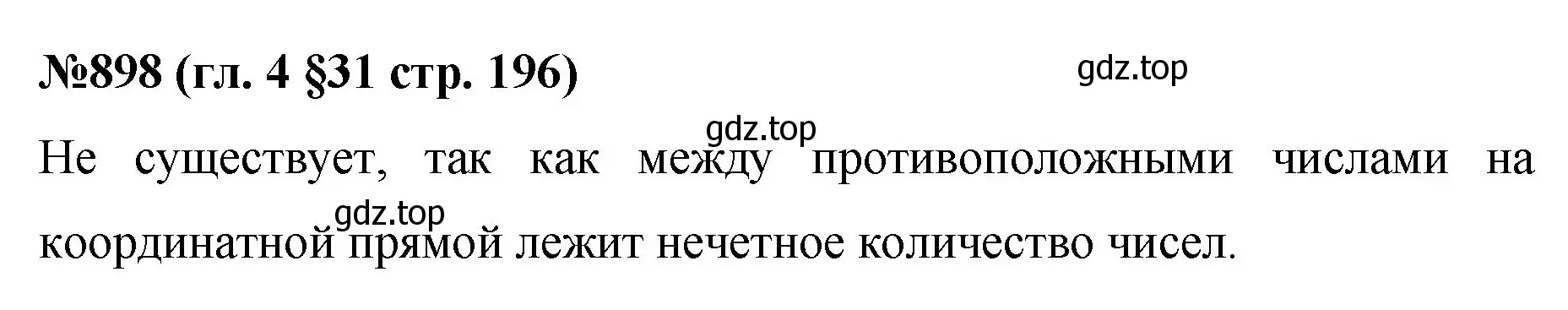 №898 (гл. 4 §31 стр. 196)

gdz.top

gdz.top

Не существует, так как между противоположными числами на координатной прямой лежит нечетное количество чисел.

gdz.top